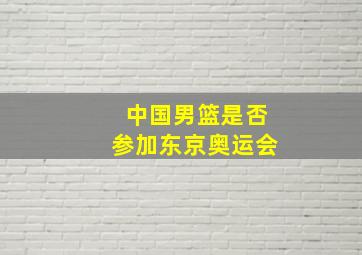 中国男篮是否
参加东京奥运会